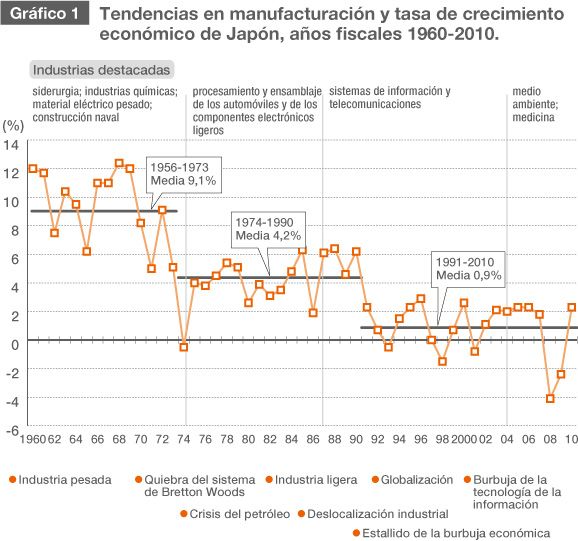 Gráfico 1 Tendencias en manufacturación y tasa de crecimiento económico de Japón, años fiscales 1960-2010.

Industrias destacadas

siderurgia; industrias químicas; material eléctrico pesado; construcción naval

procesamiento y ensamblaje de los automóviles y de los componentes electrónicos ligeros

sistemas de información y telecomunicaciones

medio ambiente; medicina

(%)
14
12
10
8
6
4
2
0
-2
-4
-6

1956-1973
Media 9,1%

1974-1990
Media 4,2%

1991-2010
Media 0,9%

1960 62 64 66 68 70 72 74 76 78 80 82 84 86 88 90 92 94 96 98 2000 02 04 06 08 10

Industria pesada
Quiebra del sistema de Bretton Woods
Industria ligera
Globalización
Burbuja de la tecnología de la información
Crisis del petróleo
Deslocalización industrial
Estallido de la burbuja económica